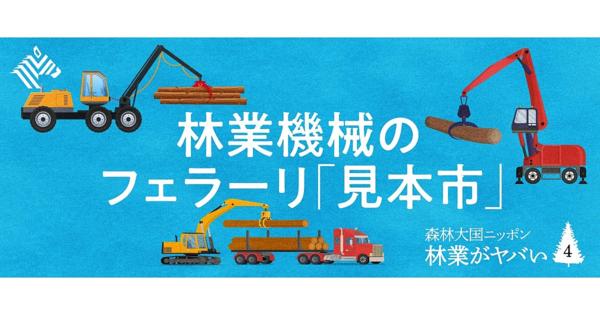 林業機械の
フェラーリ「見本市」

森林大国ニッポン
林業がヤバい
4